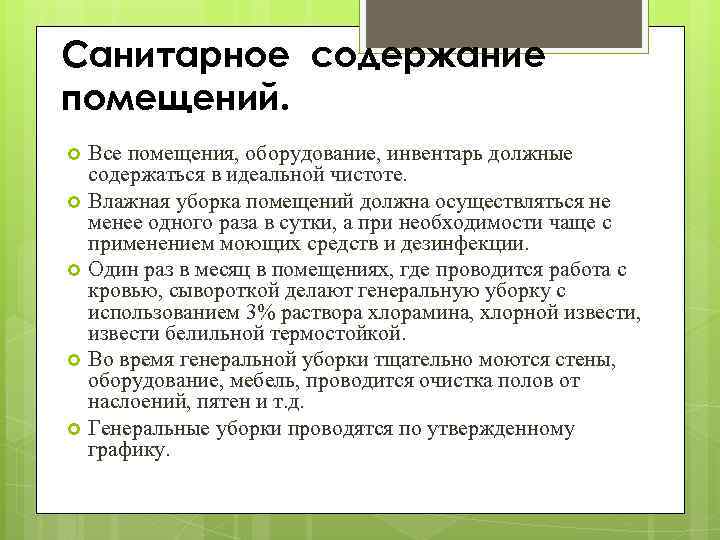 Санитарное содержание помещений.

Все помещения, оборудование, инвентарь должные содержаться в идеальной чистоте.

Влажная уборка помещений должна осуществляться не менее одного раза в сутки, а при необходимости чаще с применением моющих средств и дезинфекции.

Один раз в месяц в помещениях, где проводится работа с кровью, сывороткой делают генеральную уборку с использованием 3% раствора хлорамина, хлорной извести, извести белильной термостойкой.

Во время генеральной уборки тщательно моются стены, оборудование, мебель, проводится очистка полов от наслоений, пятен и т.д.

Генеральные уборки проводятся по утвержденному графику.